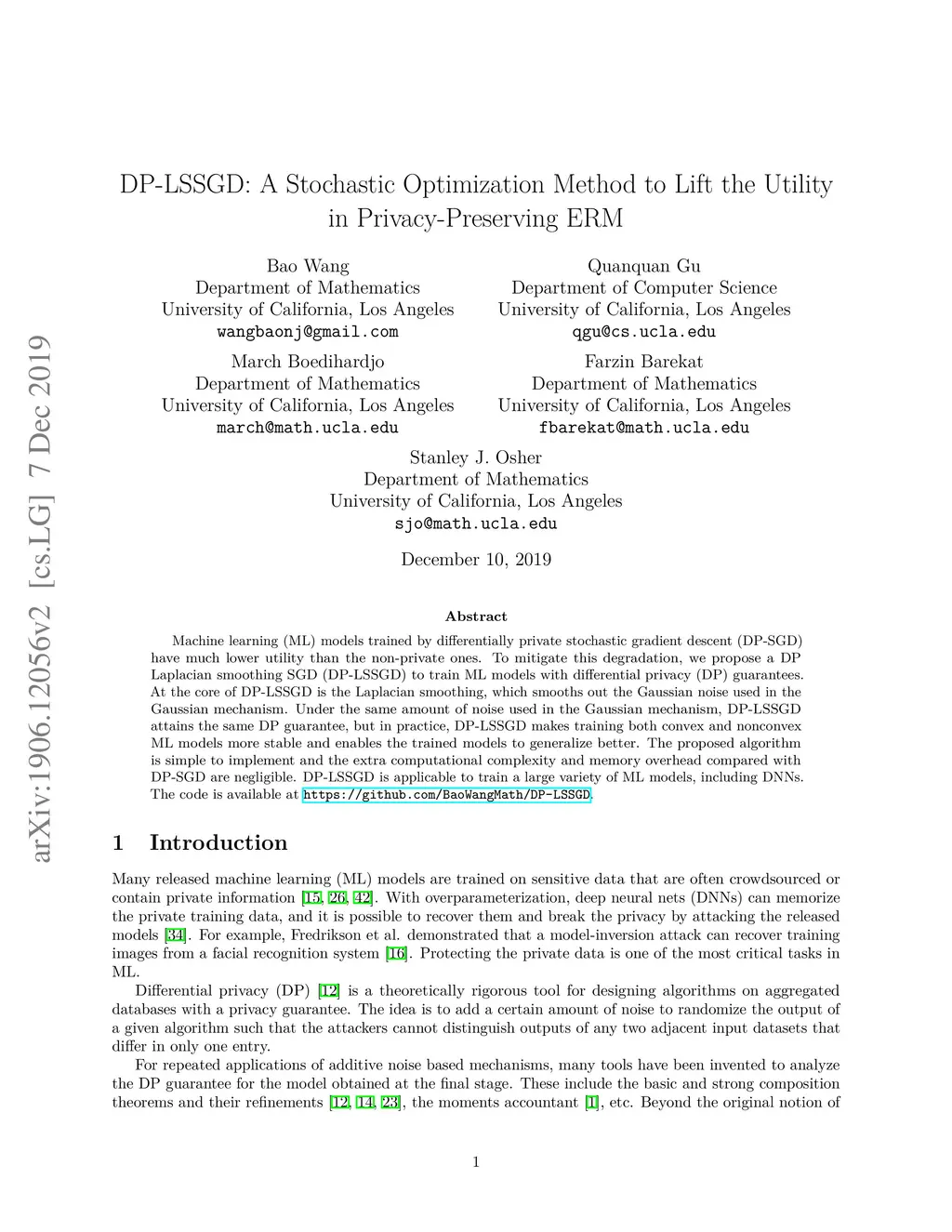 arXiv:1906.12056v2 [cs.LG] 7 Dec 2019

DP-LSSGD: A Stochastic Optimization Method to Lift the Utility in Privacy-Preserving ERM

Bao Wang
Department of Mathematics
University of California, Los Angeles
wangbaonj@gmail.com

Quanquan Gu
Department of Computer Science
University of California, Los Angeles
qgu@cs.ucla.edu

March Boedihardjo
Department of Mathematics
University of California, Los Angeles
march@math.ucla.edu

Farzin Barekat
Department of Mathematics
University of California, Los Angeles
fbarekat@math.ucla.edu

Stanley J. Osher
Department of Mathematics
University of California, Los Angeles
sjo@math.ucla.edu

December 10, 2019

Abstract

Machine learning (ML) models trained by differentially private stochastic gradient descent (DP-SGD) have much lower utility than the non-private ones. To mitigate this degradation, we propose a DP Laplacian smoothing SGD (DP-LSSGD) to train ML models with differential privacy (DP) guarantees. At the core of DP-LSSGD is the Laplacian smoothing, which smooths out the Gaussian noise used in the Gaussian mechanism. Under the same amount of noise used in the Gaussian mechanism, DP-LSSGD attains the same DP guarantee, but in practice, DP-LSSGD makes training both convex and nonconvex ML models more stable and enables the trained models to generalize better. The proposed algorithm is simple to implement and the extra computational complexity and memory overhead compared with DP-SGD are negligible. DP-LSSGD is applicable to train a large variety of ML models, including DNNs. The code is available at https://github.com/BaoWangMath/DP-LSSGD.

1 Introduction

Many released machine learning (ML) models are trained on sensitive data that are often crowdsourced or contain private information [15, 26, 42]. With overparameterization, deep neural nets (DNNs) can memorize the private training data, and it is possible to recover them and break the privacy by attacking the released models [34]. For example, Fredrikson et al. demonstrated that a model-inversion attack can recover training images from a facial recognition system [16]. Protecting the private data is one of the most critical tasks in ML.

Differential privacy (DP) [12] is a theoretically rigorous tool for designing algorithms on aggregated databases with a privacy guarantee. The idea is to add a certain amount of noise to randomize the output of a given algorithm such that the attackers cannot distinguish outputs of any two adjacent input datasets that differ in only one entry.

For repeated applications of additive noise based mechanisms, many tools have been invented to analyze the DP guarantee for the model obtained at the final stage. These include the basic and strong composition theorems and their refinements [12, 14, 23], the moments accountant [1], etc. Beyond the original notion of

1